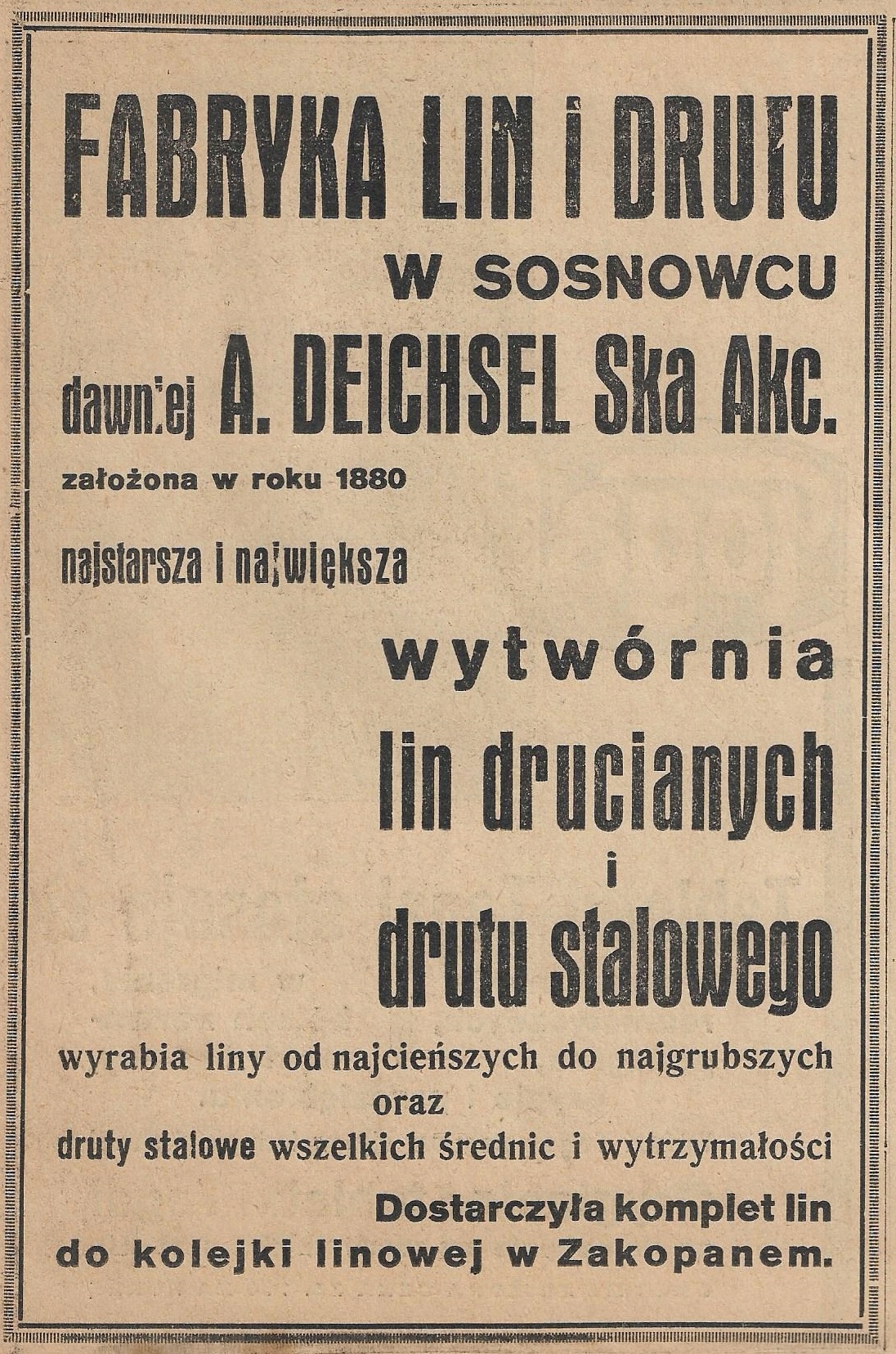 FABRYKA LIN i DRUTU
W SOSNOWCU
dawniej A. DEICHSEL Ska Akc.
założona w roku 1880

najstarsza i największa

wytwórnia
lin drucianych
i
drutu stalowego

wyrabia liny od najcieńszych do najgrubszych
oraz
druty stalowe wszelkich średnic i wytrzymałości

Dostarczyła komplet lin
do kolejki linowej w Zakopanem.